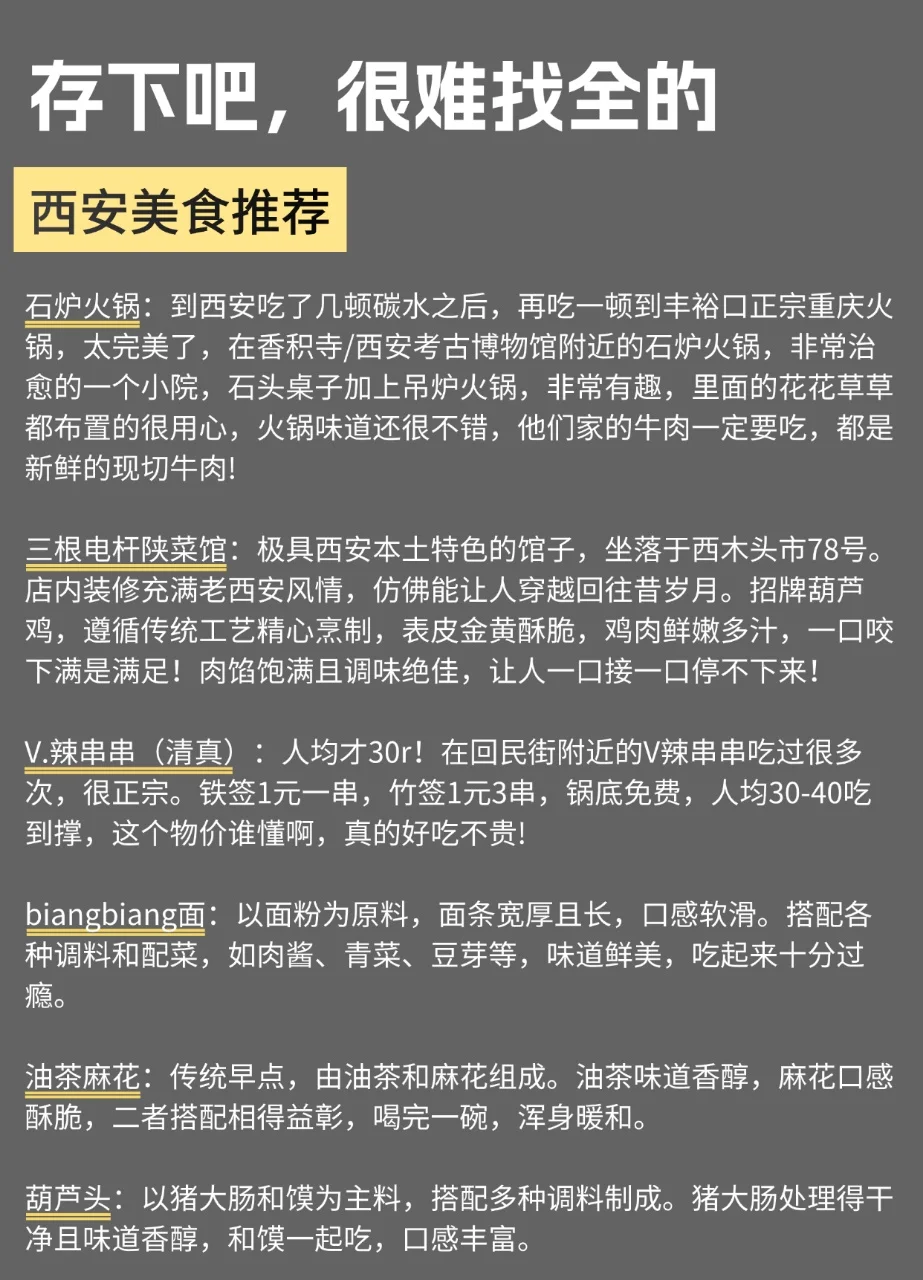 存下吧，很难找全的

西安美食推荐

石炉火锅：到西安吃了几顿碳水之后，再吃一顿到丰裕口正宗重庆火锅，太完美了，在香积寺/西安考古博物馆附近的石炉火锅，非常治愈的一个小院，石头桌子加上吊炉火锅，非常有趣，里面的花花草草都布置的很用心，火锅味道还很不错，他们家的牛肉一定要吃，都是新鲜的现切牛肉!

三根电杆陕菜馆：极具西安本土特色的馆子，坐落于西木头市78号。店内装修充满老西安风情，仿佛能让人穿越回往昔岁月。招牌葫芦鸡，遵循传统工艺精心烹制，表皮金黄酥脆，鸡肉鲜嫩多汁，一口咬下满是满足！肉馅饱满且调味绝佳，让人一口接一口停不下来！

V.辣串串（清真）：人均才30r！在回民街附近的V辣串串吃过很多次，很正宗。铁签1元一串，竹签1元3串，锅底免费，人均30-40吃到撑，这个物价谁懂啊，真的好吃不贵!

biangbiang面：以面粉为原料，面条宽厚且长，口感软滑。搭配各种调料和配菜，如肉酱、青菜、豆芽等，味道鲜美，吃起来十分过瘾。

油茶麻花：传统早点，由油茶和麻花组成。油茶味道香醇，麻花口感酥脆，二者搭配相得益彰，喝完一碗，浑身暖和。

葫芦头：以猪大肠和馍为主料，搭配多种调料制成。猪大肠处理得干净且味道香醇，和馍一起吃，口感丰富。